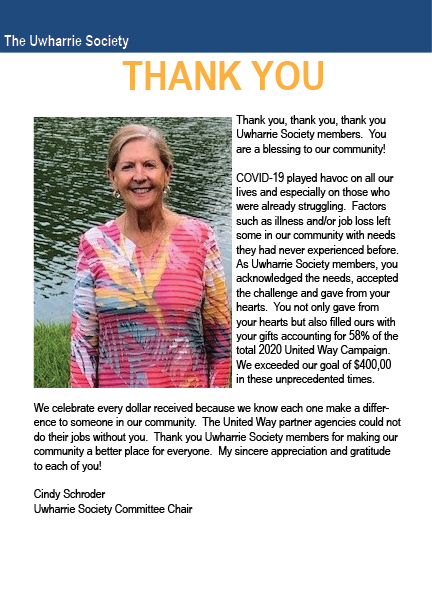 The Uwharrie Society

THANK YOU

Thank you, thank you, thank you Uwharrie Society members. You are a blessing to our community!

COVID-19 played havoc on all our lives and especially on those who were already struggling. Factors such as illness and/or job loss left some in our community with needs they had never experienced before. As Uwharrie Society members, you acknowledged the needs, accepted the challenge and gave from your hearts. You not only gave from your hearts but also filled ours with your gifts accounting for 58% of the total 2020 United Way Campaign. We exceeded our goal of $400,00 in these unprecedented times.

We celebrate every dollar received because we know each one make a difference to someone in our community. The United Way partner agencies could not do their jobs without you. Thank you Uwharrie Society members for making our community a better place for everyone. My sincere appreciation and gratitude to each of you!

Cindy Schroder
Uwharrie Society Committee Chair